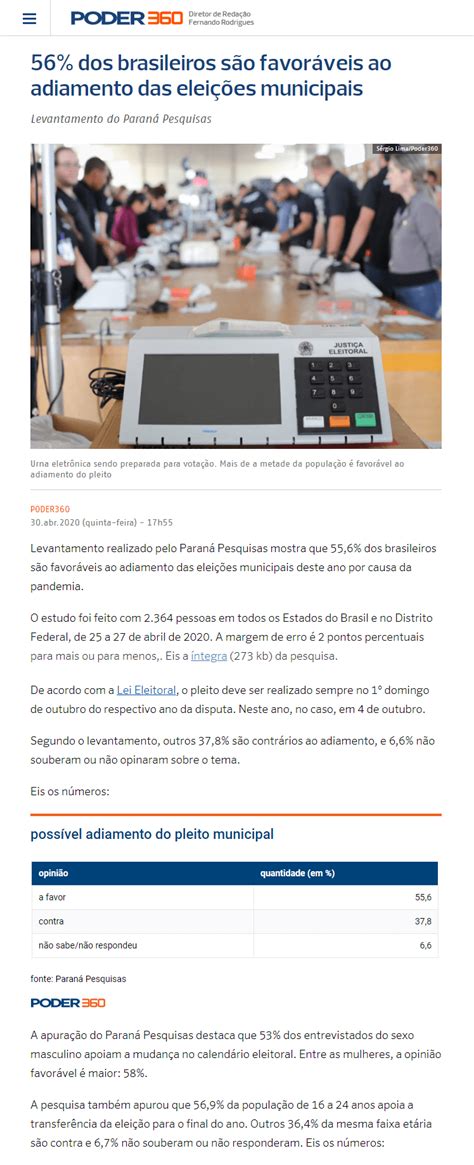 PODER360 Diretor de Redação Fernando Rodrigues

56% dos brasileiros são favoráveis ao adiamento das eleições municipais

Levantamento do Paraná Pesquisas

Sérgio Lima/Poder360

JUSTIÇA ELEITORAL

Urna eletrônica sendo preparada para votação. Mais de a metade da população é favorável ao adiamento do pleito

PODER360
30.abr.2020 (quinta-feira) - 17h55

Levantamento realizado pelo Paraná Pesquisas mostra que 55,6% dos brasileiros são favoráveis ao adiamento das eleições municipais deste ano por causa da pandemia.

O estudo foi feito com 2.364 pessoas em todos os Estados do Brasil e no Distrito Federal, de 25 a 27 de abril de 2020. A margem de erro é 2 pontos percentuais para mais ou para menos,. Eis a íntegra (273 kb) da pesquisa.

De acordo com a Lei Eleitoral, o pleito deve ser realizado sempre no 1º domingo de outubro do respectivo ano da disputa. Neste ano, no caso, em 4 de outubro.

Segundo o levantamento, outros 37,8% são contrários ao adiamento, e 6,6% não souberam ou não opinaram sobre o tema.

Eis os números:

possível adiamento do pleito municipal

| opinião | quantidade (em %) |
|---|---|
| a favor | 55,6 |
| contra | 37,8 |
| não sabe/não respondeu | 6,6 |

fonte: Paraná Pesquisas

PODER360

A apuração do Paraná Pesquisas destaca que 53% dos entrevistados do sexo masculino apoiam a mudança no calendário eleitoral. Entre as mulheres, a opinião favorável é maior: 58%.

A pesquisa também apurou que 56,9% da população de 16 a 24 anos apoia a transferência da eleição para o final do ano. Outros 36,4% da mesma faixa etária são contra e 6,7% não souberam ou não responderam. Eis os números: